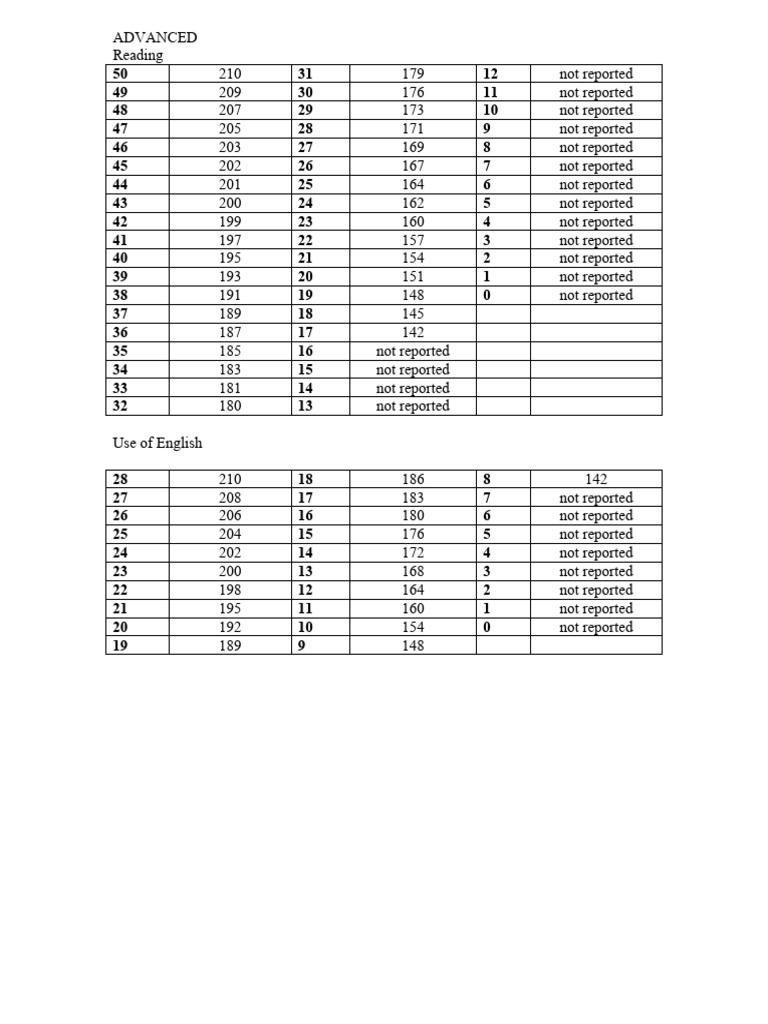 ADVANCED
Reading

| 50 | 210 | 31 | 179 | 12 | not reported |
|---|---|---|---|---|---|
| 49 | 209 | 30 | 176 | 11 | not reported |
| 48 | 207 | 29 | 173 | 10 | not reported |
| 47 | 205 | 28 | 171 | 9 | not reported |
| 46 | 203 | 27 | 169 | 8 | not reported |
| 45 | 202 | 26 | 167 | 7 | not reported |
| 44 | 201 | 25 | 164 | 6 | not reported |
| 43 | 200 | 24 | 162 | 5 | not reported |
| 42 | 199 | 23 | 160 | 4 | not reported |
| 41 | 197 | 22 | 157 | 3 | not reported |
| 40 | 195 | 21 | 154 | 2 | not reported |
| 39 | 193 | 20 | 151 | 1 | not reported |
| 38 | 191 | 19 | 148 | 0 | not reported |
| 37 | 189 | 18 | 145 | | |
| 36 | 187 | 17 | 142 | | |
| 35 | 185 | 16 | not reported | | |
| 34 | 183 | 15 | not reported | | |
| 33 | 181 | 14 | not reported | | |
| 32 | 180 | 13 | not reported | | |

Use of English

| 28 | 210 | 18 | 186 | 8 | 142 |
|---|---|---|---|---|---|
| 27 | 208 | 17 | 183 | 7 | not reported |
| 26 | 206 | 16 | 180 | 6 | not reported |
| 25 | 204 | 15 | 176 | 5 | not reported |
| 24 | 202 | 14 | 172 | 4 | not reported |
| 23 | 200 | 13 | 168 | 3 | not reported |
| 22 | 198 | 12 | 164 | 2 | not reported |
| 21 | 195 | 11 | 160 | 1 | not reported |
| 20 | 192 | 10 | 154 | 0 | not reported |
| 19 | 189 | 9 | 148 | | |